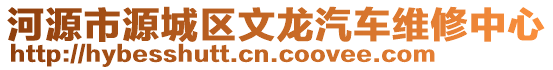 河源市源城区文龙汽车维修中心
http://hybesshutt.cn.coovee.com